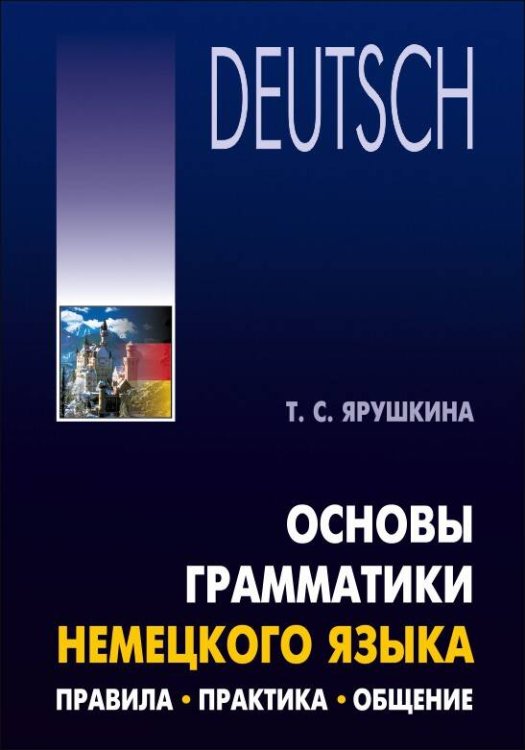 DEUTSCH

Т. С. ЯРУШКИНА

ОСНОВЫ ГРАММАТИКИ НЕМЕЦКОГО ЯЗЫКА

ПРАВИЛА • ПРАКТИКА • ОБЩЕНИЕ